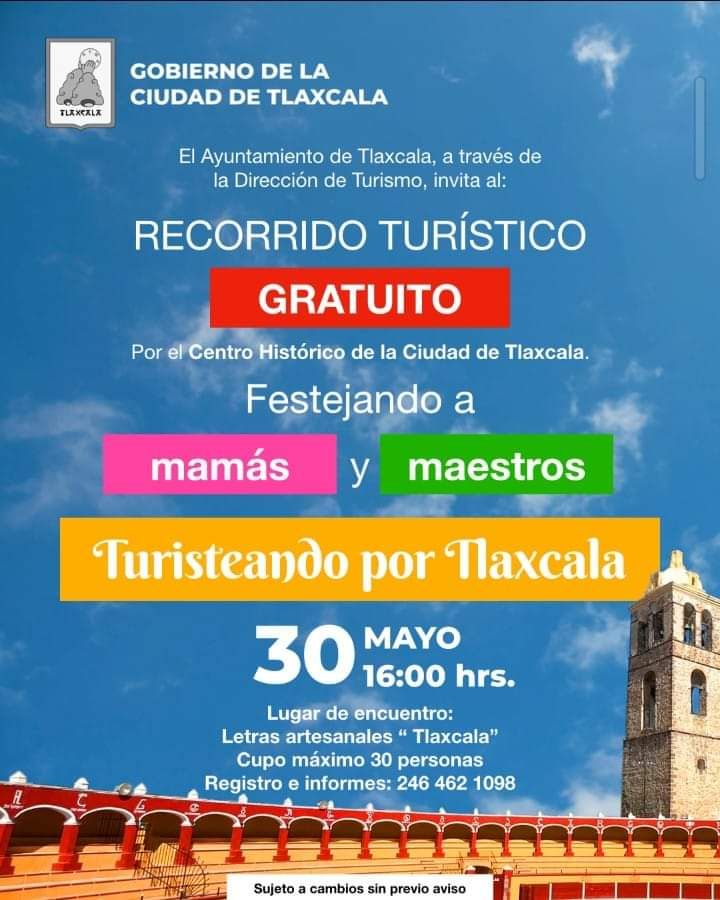 TLAXCALA

GOBIERNO DE LA
CIUDAD DE TLAXCALA

El Ayuntamiento de Tlaxcala, a través de la Dirección de Turismo, invita al:

RECORRIDO TURÍSTICO

GRATUITO

Por el Centro Histórico de la Ciudad de Tlaxcala.

Festejando a

mamás y maestros

Turisteando por Tlaxcala

30 MAYO
16:00 hrs.

Lugar de encuentro:
Letras artesanales " Tlaxcala"
Cupo máximo 30 personas
Registro e informes: 246 462 1098

Sujeto a cambios sin previo aviso